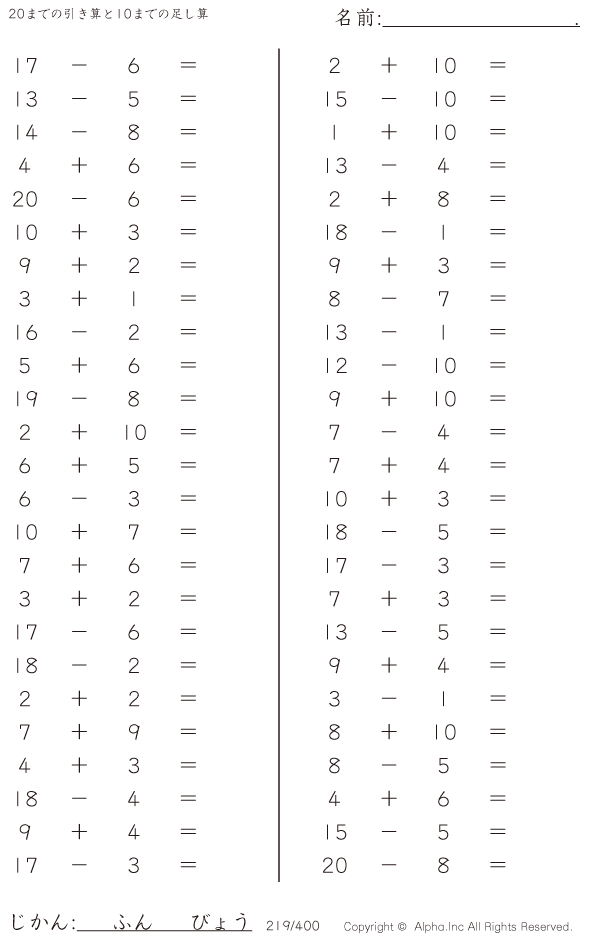 20までの引き算と10までの足し算

名前:____.

$17 - 6 =$
$13 - 5 =$
$14 - 8 =$
$4 + 6 =$
$20 - 6 =$
$10 + 3 =$
$9 + 2 =$
$3 + 1 =$
$16 - 2 =$
$5 + 6 =$
$19 - 8 =$
$2 + 10 =$
$6 + 5 =$
$6 - 3 =$
$10 + 7 =$
$7 + 6 =$
$3 + 2 =$
$17 - 6 =$
$18 - 2 =$
$2 + 2 =$
$7 + 9 =$
$4 + 3 =$
$18 - 4 =$
$9 + 4 =$
$17 - 3 =$

$2 + 10 =$
$15 - 10 =$
$1 + 10 =$
$13 - 4 =$
$2 + 8 =$
$18 - 1 =$
$9 + 3 =$
$8 - 7 =$
$13 - 1 =$
$12 - 10 =$
$9 + 10 =$
$7 - 4 =$
$7 + 4 =$
$10 + 3 =$
$18 - 5 =$
$17 - 3 =$
$7 + 3 =$
$13 - 5 =$
$9 + 4 =$
$3 - 1 =$
$8 + 10 =$
$8 - 5 =$
$4 + 6 =$
$15 - 5 =$
$20 - 8 =$

じかん:____ふん____びょう 219/400 Copyright © Alpha.Inc All Rights Reserved.